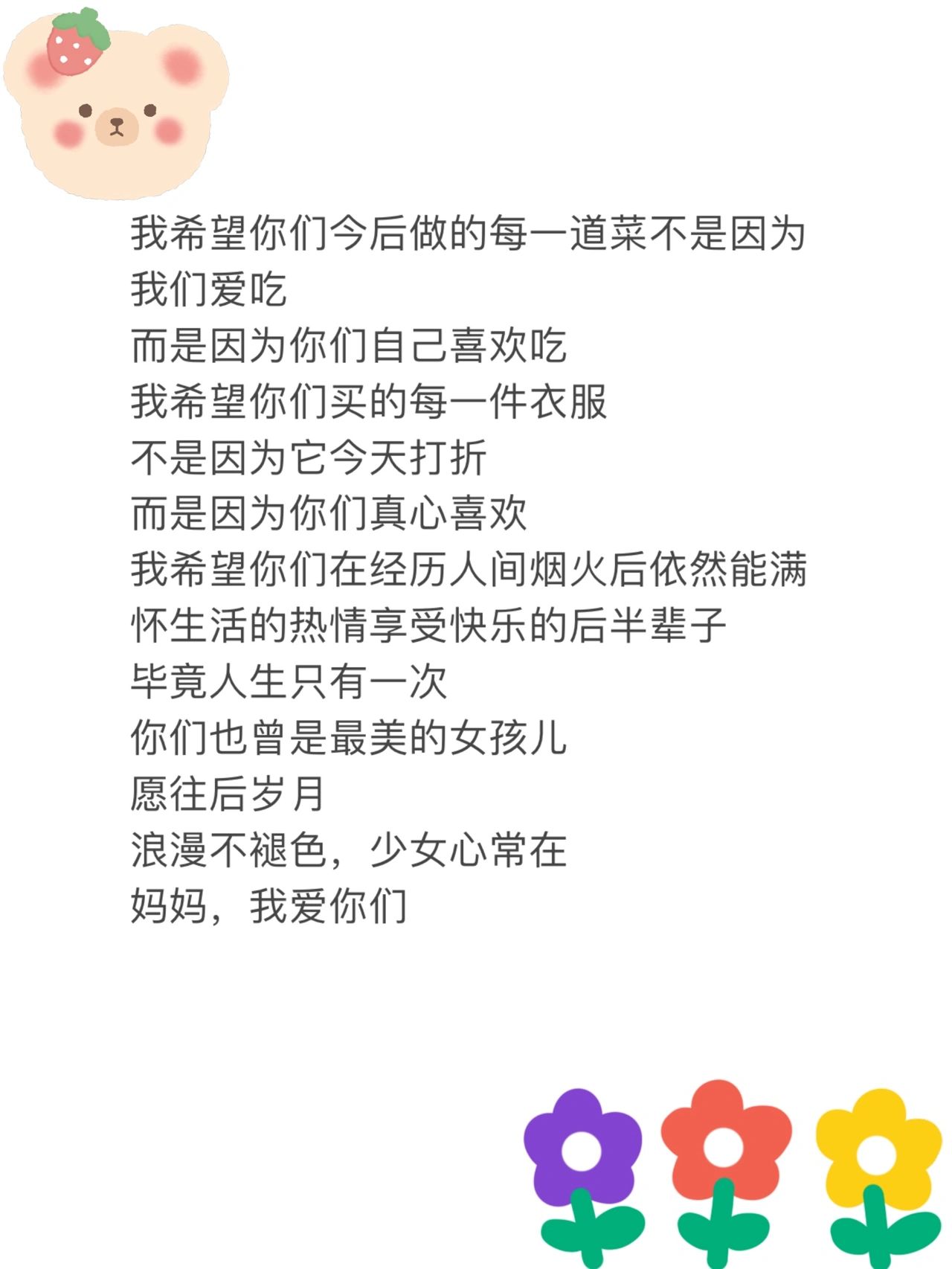 我希望你们今后做的每一道菜不是因为我们爱吃

而是因为你们自己喜欢吃

我希望你们买的每一件衣服

不是因为它今天打折

而是因为你们真心喜欢

我希望你们在经历人间烟火后依然能满怀生活的热情享受快乐的后半辈子

毕竟人生只有一次

你们也曾是最美的女孩儿

愿往后岁月

浪漫不褪色，少女心常在

妈妈，我爱你们